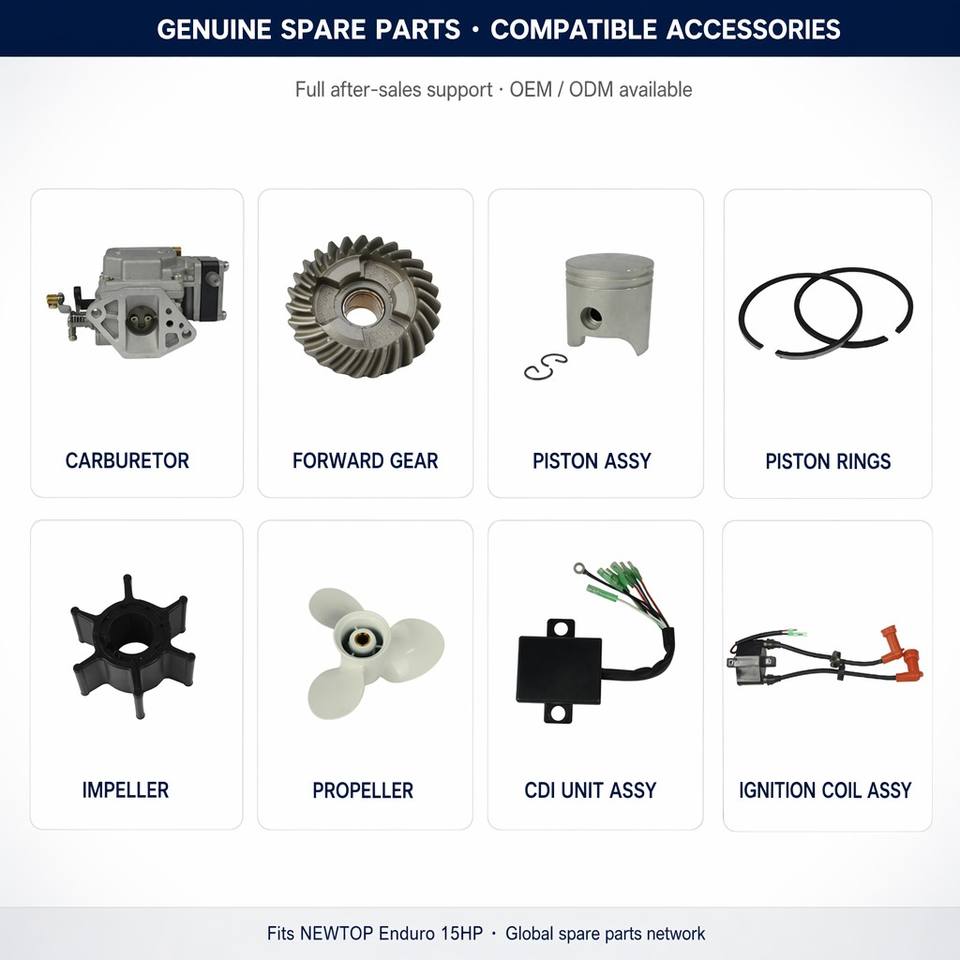 GENUINE SPARE PARTS · COMPATIBLE ACCESSORIES

Full after-sales support · OEM / ODM available

CARBURETOR

FORWARD GEAR

PISTON ASSY

PISTON RINGS

IMPELLER

PROPELLER

CDI UNIT ASSY

IGNITION COIL ASSY

Fits NEWTOP Enduro 15HP · Global spare parts network